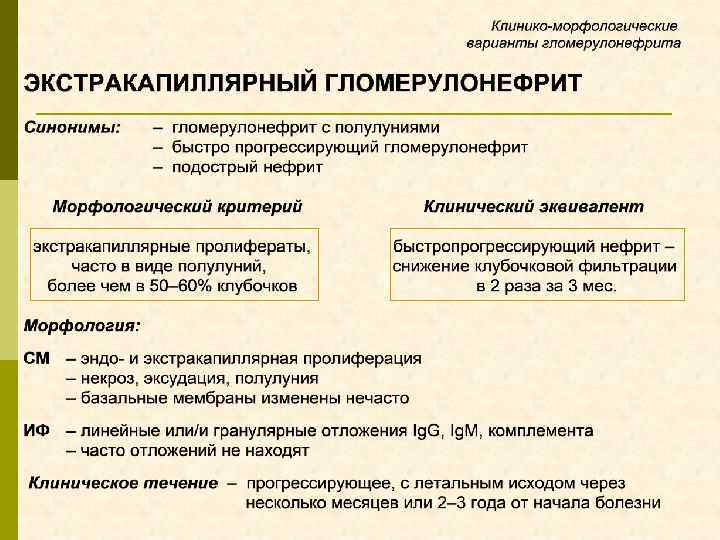 Клинико-морфологические варианты гломерулонефрита

ЭКСТРАКАПИЛЛЯРНЫЙ ГЛОМЕРУЛОНЕФРИТ

Синонимы: – гломерулонефрит с полулуниями
– быстро прогрессирующий гломерулонефрит
– подострый нефрит

Морфологический критерий

экстракапиллярные пролифераты, часто в виде полулуний, более чем в 50–60% клубочков

Клинический эквивалент

быстропрогрессирующий нефрит – снижение клубочковой фильтрации в 2 раза за 3 мес.

Морфология:

СМ – эндо- и экстракапиллярная пролиферация
– некроз, эксудация, полулуния
– базальные мембраны изменены нечасто

ИФ – линейные или/и гранулярные отложения IgG, IgM, комплемента
– часто отложений не находят

Клиническое течение – прогрессирующее, с летальным исходом через несколько месяцев или 2–3 года от начала болезни